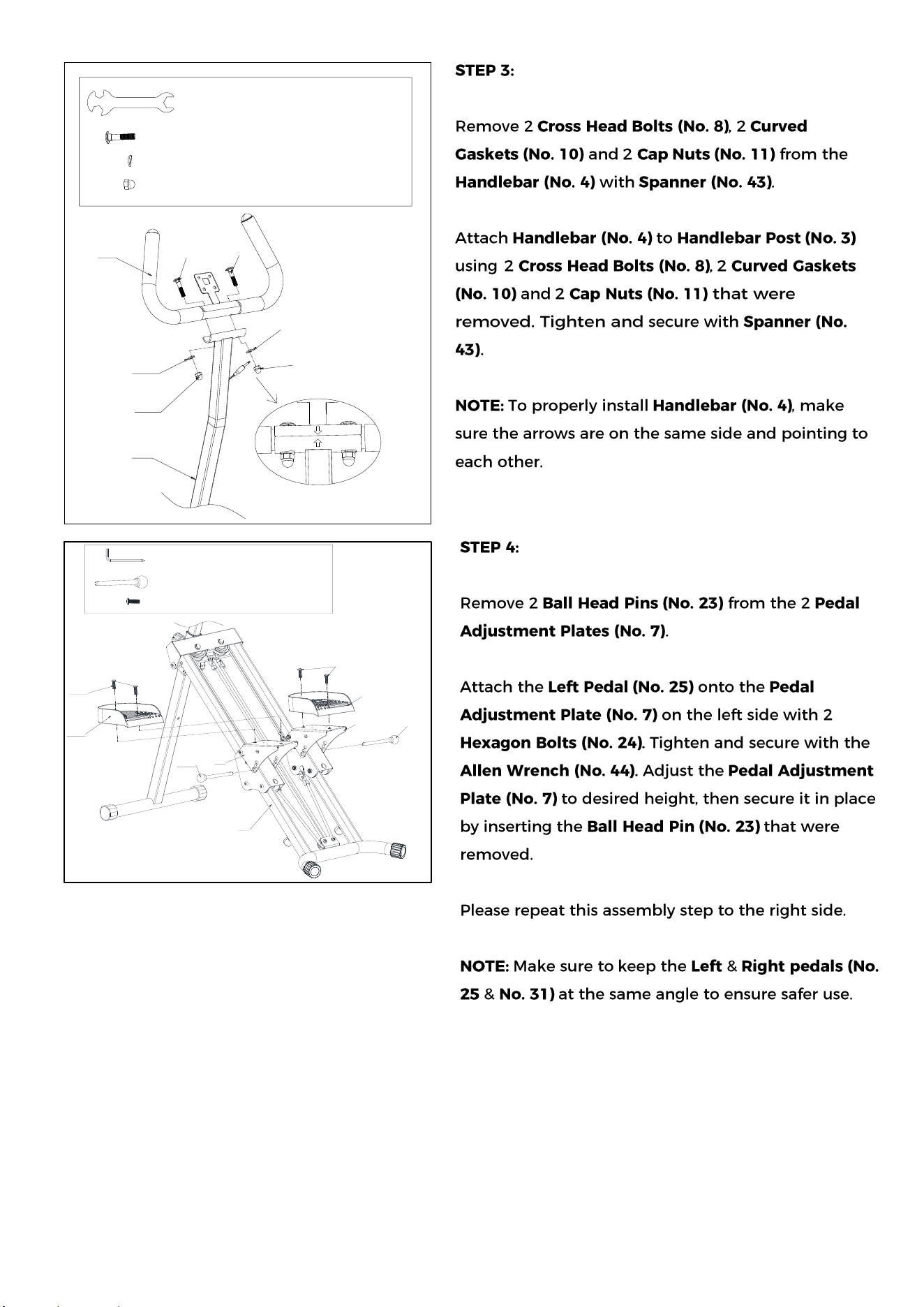 STEP 3:

Remove 2 Cross Head Bolts (No. 8), 2 Curved Gaskets (No. 10) and 2 Cap Nuts (No. 11) from the Handlebar (No. 4) with Spanner (No. 43).

Attach Handlebar (No. 4) to Handlebar Post (No. 3) using 2 Cross Head Bolts (No. 8), 2 Curved Gaskets (No. 10) and 2 Cap Nuts (No. 11) that were removed. Tighten and secure with Spanner (No. 43).

NOTE: To properly install Handlebar (No. 4), make sure the arrows are on the same side and pointing to each other.

STEP 4:

Remove 2 Ball Head Pins (No. 23) from the 2 Pedal Adjustment Plates (No. 7).

Attach the Left Pedal (No. 25) onto the Pedal Adjustment Plate (No. 7) on the left side with 2 Hexagon Bolts (No. 24). Tighten and secure with the Allen Wrench (No. 44). Adjust the Pedal Adjustment Plate (No. 7) to desired height, then secure it in place by inserting the Ball Head Pin (No. 23) that were removed.

Please repeat this assembly step to the right side.

NOTE: Make sure to keep the Left & Right pedals (No. 25 & No. 31) at the same angle to ensure safer use.